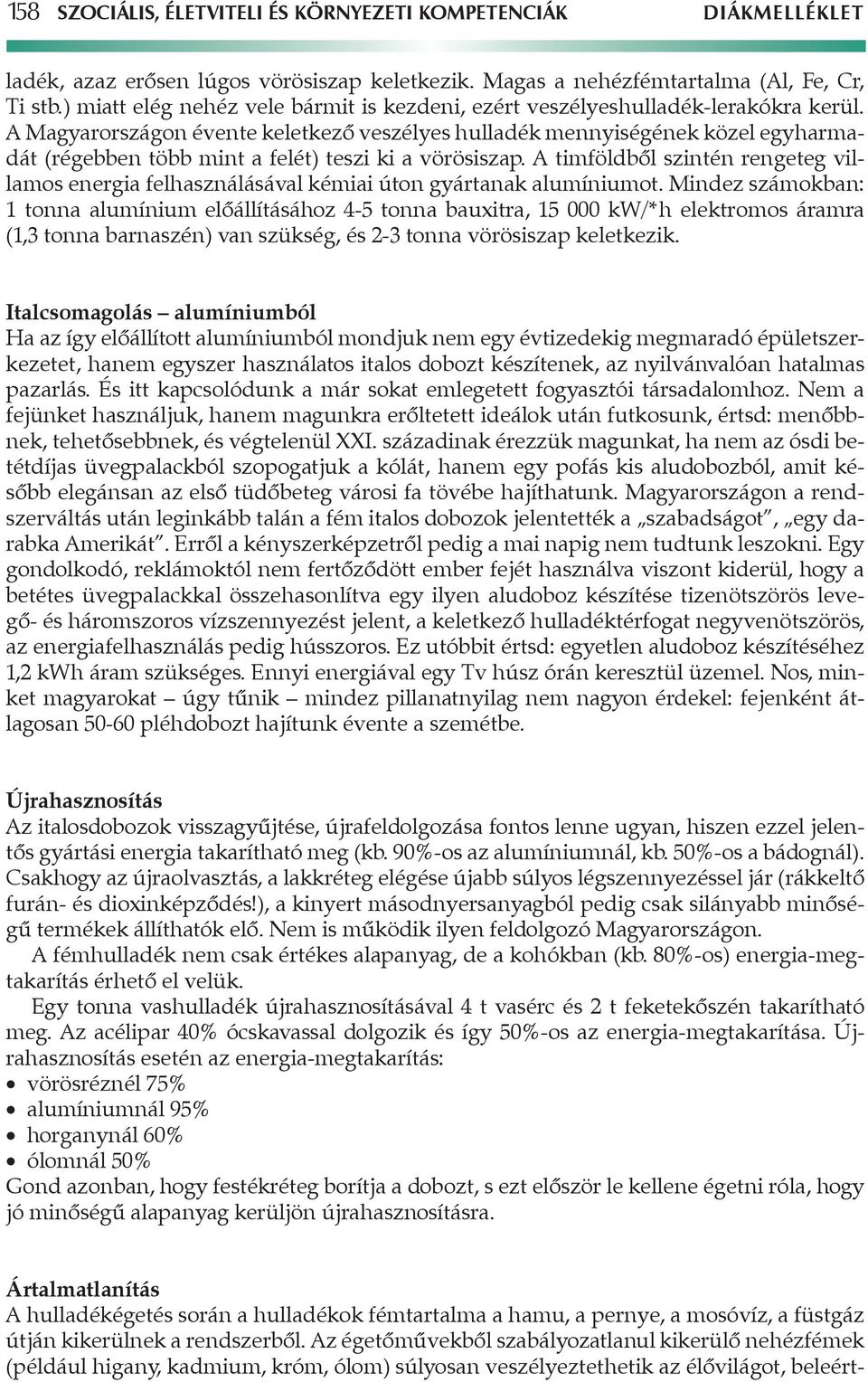 158 SZOCIÁLIS, ÉLETVITELI ÉS KÖRNYEZETI KOMPETENCIÁK DIÁKMELLÉKLET

ladék, azaz erősen lúgos vörösiszap keletkezik. Magas a nehézfémtartalma (Al, Fe, Cr, Ti stb.) miatt elég nehéz vele bármit is kezdeni, ezért veszélyeshulladék-lerakókra kerül. A Magyarországon évente keletkező veszélyes hulladék mennyiségének közel egyharmadát (régebben több mint a felét) teszi ki a vörösiszap. A timföldből szintén rengeteg villamos energia felhasználásával kémiai úton gyártanak alumíniumot. Mindez számokban: 1 tonna alumínium előállításához 4-5 tonna bauxitra, 15 000 kW/*h elektromos áramra (1,3 tonna barnaszén) van szükség, és 2-3 tonna vörösiszap keletkezik.

Italcsomagolás – alumíniumból
Ha az így előállított alumíniumból mondjuk nem egy évtizedekig megmaradó épületszerkezetet, hanem egyszer használatos italos dobozt készítenek, az nyilvánvalóan hatalmas pazarlás. És itt kapcsolódunk a már sokat emlegetett fogyasztói társadalomhoz. Nem a fejünket használjuk, hanem magunkra erőltetett ideálok után futkosunk, értsd: menőbbnek, tehetősebbnek, és végtelenül XXI. századinak érezzük magunkat, ha nem az ósdi betétdíjas üvegpalackból szopogatjuk a kólát, hanem egy pofás kis aludobozból, amit később elegánsan az első tüdőbeteg városi fa tövébe hajíthatunk. Magyarországon a rendszerváltás után leginkább talán a fém italos dobozok jelentették a „szabadságot”, „egy darabka Amerikát”. Erről a kényszerképzetről pedig a mai napig nem tudtunk leszokni. Egy gondolkodó, reklámoktól nem fertőződött ember fejét használva viszont kiderül, hogy a betétes üvegpalackkal összehasonlítva egy ilyen aludoboz készítése tizenötszörös levegő- és háromszoros vízszennyezést jelent, a keletkező hulladéktérfogat negyvenötszörös, az energiafelhasználás pedig hússzoros. Ez utóbbit értsd: egyetlen aludoboz készítéséhez 1,2 kWh áram szükséges. Ennyi energiával egy Tv húsz órán keresztül üzemel. Nos, minket magyarokat – úgy tűnik – mindez pillanatnyilag nem nagyon érdekel: fejenként átlagosan 50-60 pléhdobozt hajítunk évente a szemétbe.

Újrahasznosítás
Az italosdobozok visszagyűjtése, újrafeldolgozása fontos lenne ugyan, hiszen ezzel jelentős gyártási energia takarítható meg (kb. 90%-os az alumíniumnál, kb. 50%-os a bádognál). Csakhogy az újraolvasztás, a lakkréteg elégése újabb súlyos légszennyezéssel jár (rákkeltő furán- és dioxinképződés!), a kinyert másodnyersanyagból pedig csak silányabb minőségű termékek állíthatók elő. Nem is működik ilyen feldolgozó Magyarországon.

A fémhulladék nem csak értékes alapanyag, de a kohókban (kb. 80%-os) energia-megtakarítás érhető el velük.

Egy tonna vashulladék újrahasznosításával 4 t vasérc és 2 t feketekőszén takarítható meg. Az acélipar 40% ócskavassal dolgozik és így 50%-os az energia-megtakarítása. Újrahasznosítás esetén az energia-megtakarítás:
• vörösréznél 75%
• alumíniumnál 95%
• horganynál 60%
• ólomnál 50%
Gond azonban, hogy festékréteg borítja a dobozt, s ezt először le kellene égetni róla, hogy jó minőségű alapanyag kerüljön újrahasznosításra.

Ártalmatlanítás
A hulladékégetés során a hulladékok fémtartalma a hamu, a pernye, a mosóvíz, a füstgáz útján kikerülnek a rendszerből. Az égetőművekből szabályozatlanul kikerülő nehézfémek (például higany, kadmium, króm, ólom) súlyosan veszélyeztethetik az élővilágot, beleért-